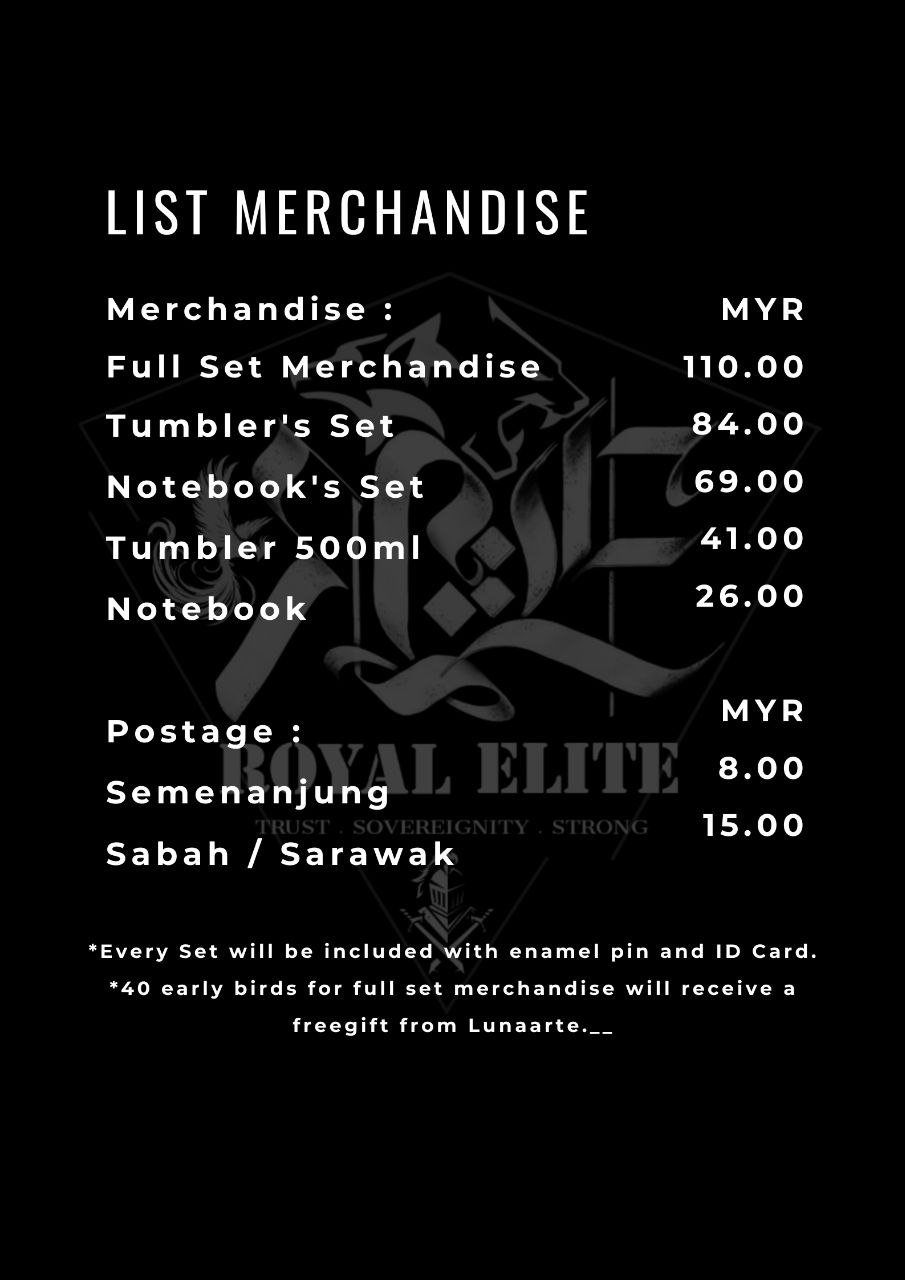 LIST MERCHANDISE

Merchandise : MYR
Full Set Merchandise 110.00
Tumbler's Set 84.00
Notebook's Set 69.00
Tumbler 500ml 41.00
Notebook 26.00

Postage : MYR
Semenanjung 8.00
Sabah / Sarawak 15.00

*Every Set will be included with enamel pin and ID Card.
*40 early birds for full set merchandise will receive a freegift from Lunaarte.__

ROYAL ELITE
TRUST . SOVEREIGNITY . STRONG